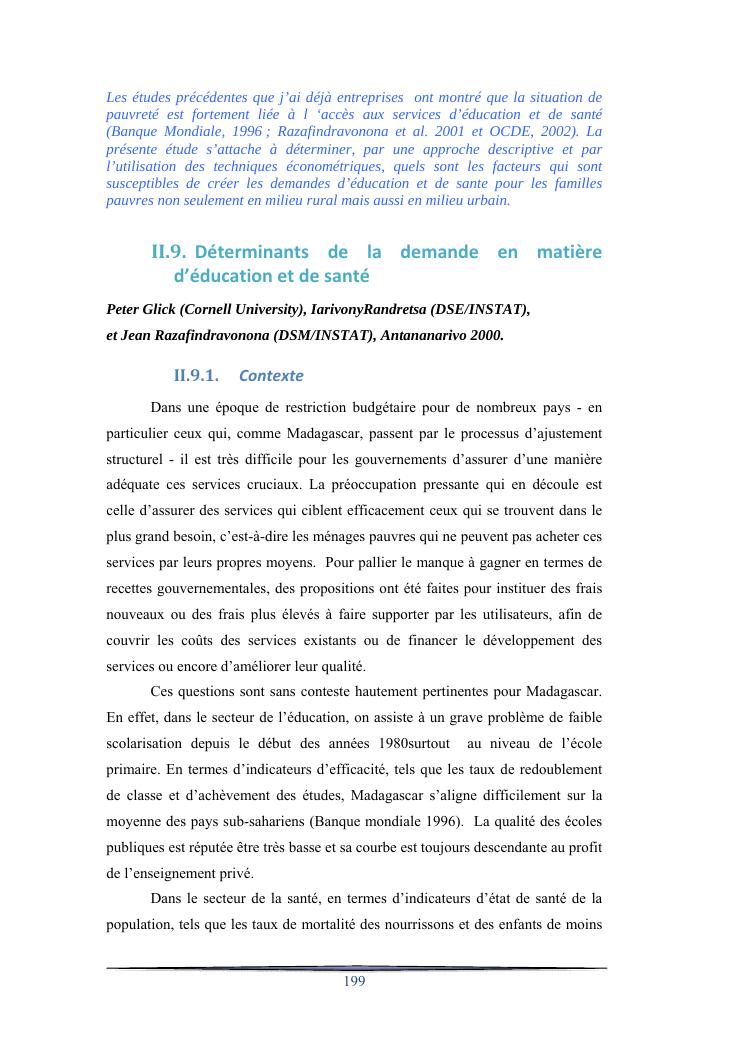 Les études précédentes que j'ai déjà entreprises ont montré que la situation de pauvreté est fortement liée à l 'accès aux services d'éducation et de santé (Banque Mondiale, 1996 ; Razafindravonona et al. 2001 et OCDE, 2002). La présente étude s'attache à déterminer, par une approche descriptive et par l'utilisation des techniques économétriques, quels sont les facteurs qui sont susceptibles de créer les demandes d'éducation et de sante pour les familles pauvres non seulement en milieu rural mais aussi en milieu urbain.

II.9. Déterminants de la demande en matière d'éducation et de santé

Peter Glick (Cornell University), IarivonyRandretsa (DSE/INSTAT), et Jean Razafindravonona (DSM/INSTAT), Antananarivo 2000.

II.9.1. Contexte

Dans une époque de restriction budgétaire pour de nombreux pays - en particulier ceux qui, comme Madagascar, passent par le processus d'ajustement structurel - il est très difficile pour les gouvernements d'assurer d'une manière adéquate ces services cruciaux. La préoccupation pressante qui en découle est celle d'assurer des services qui ciblent efficacement ceux qui se trouvent dans le plus grand besoin, c'est-à-dire les ménages pauvres qui ne peuvent pas acheter ces services par leurs propres moyens. Pour pallier le manque à gagner en termes de recettes gouvernementales, des propositions ont été faites pour instituer des frais nouveaux ou des frais plus élevés à faire supporter par les utilisateurs, afin de couvrir les coûts des services existants ou de financer le développement des services ou encore d'améliorer leur qualité.

Ces questions sont sans conteste hautement pertinentes pour Madagascar. En effet, dans le secteur de l'éducation, on assiste à un grave problème de faible scolarisation depuis le début des années 1980surtout au niveau de l'école primaire. En termes d'indicateurs d'efficacité, tels que les taux de redoublement de classe et d'achèvement des études, Madagascar s'aligne difficilement sur la moyenne des pays sub-sahariens (Banque mondiale 1996). La qualité des écoles publiques est réputée être très basse et sa courbe est toujours descendante au profit de l'enseignement privé.

Dans le secteur de la santé, en termes d'indicateurs d'état de santé de la population, tels que les taux de mortalité des nourrissons et des enfants de moins

199